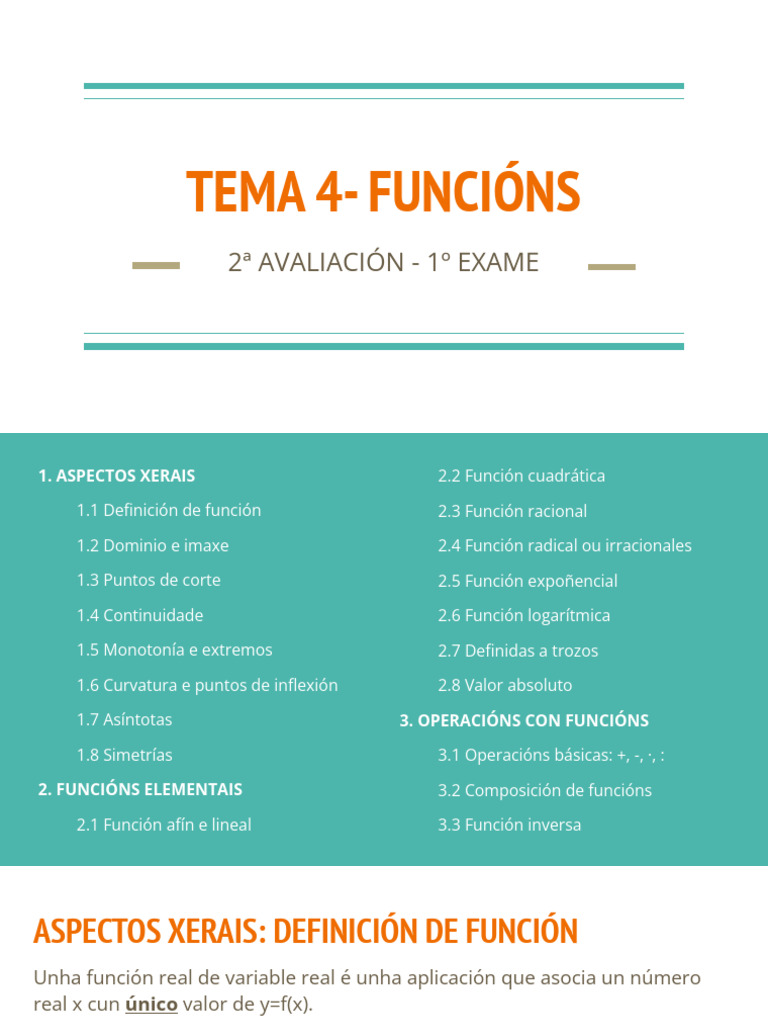 TEMA 4- FUNCIÓNS

2ª AVALIACIÓN - 1º EXAME

1. ASPECTOS XERAIS

1.1 Definición de función

1.2 Dominio e imaxe

1.3 Puntos de corte

1.4 Continuidade

1.5 Monotonía e extremos

1.6 Curvatura e puntos de inflexión

1.7 Asíntotas

1.8 Simetrías

2. FUNCIÓNS ELEMENTAIS

2.1 Función afín e lineal

2.2 Función cuadrática

2.3 Función racional

2.4 Función radical ou irracionales

2.5 Función expoñencial

2.6 Función logarítmica

2.7 Definidas a trozos

2.8 Valor absoluto

3. OPERACIÓNS CON FUNCIÓNS

3.1 Operacións básicas: +, -, ·, :

3.2 Composición de funcións

3.3 Función inversa

ASPECTOS XERAIS: DEFINICIÓN DE FUNCIÓN

Unha función real de variable real é unha aplicación que asocia un número real x cun único valor de y=f(x).